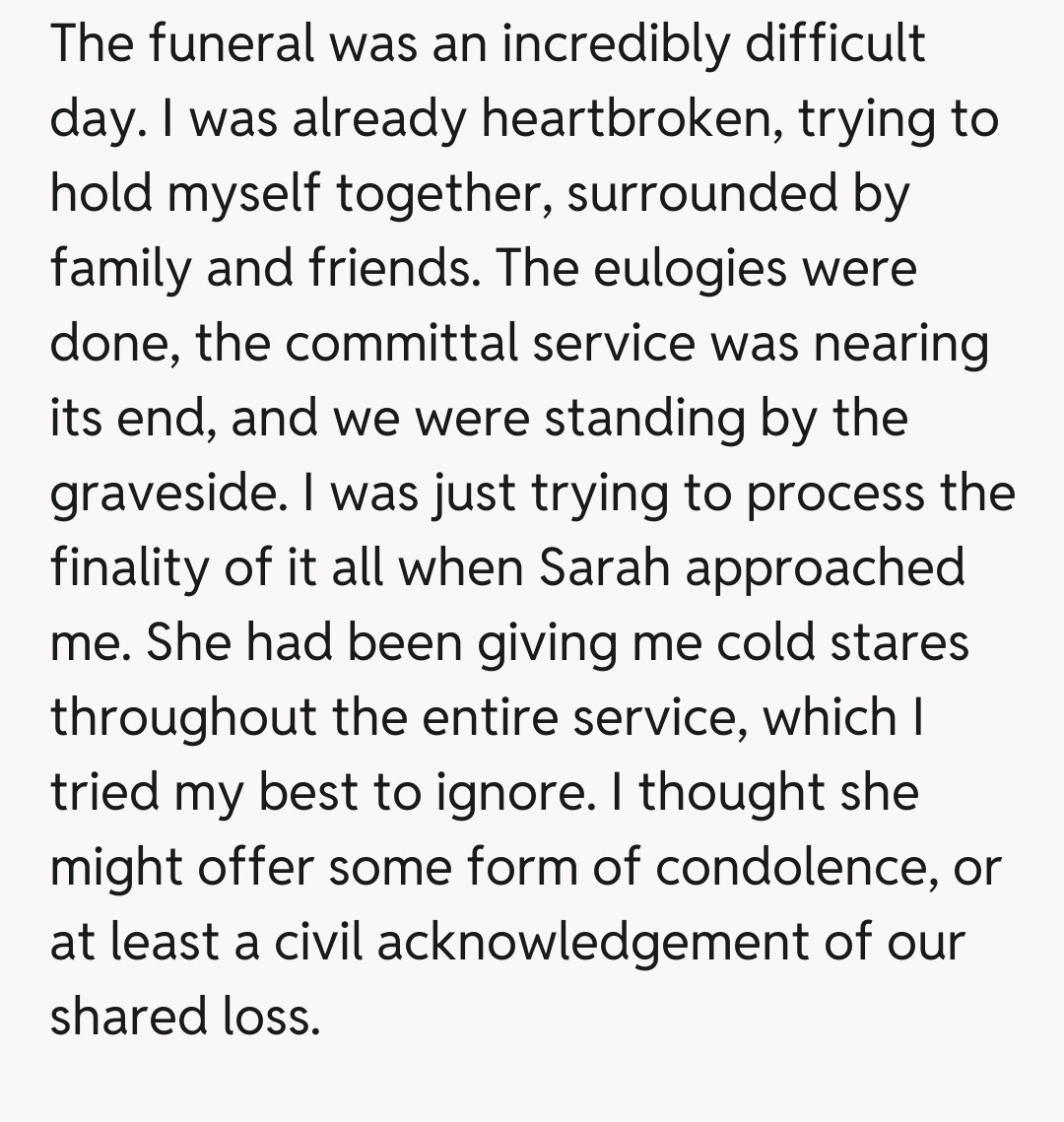 The funeral was an incredibly difficult day. I was already heartbroken, trying to hold myself together, surrounded by family and friends. The eulogies were done, the committal service was nearing its end, and we were standing by the graveside. I was just trying to process the finality of it all when Sarah approached me. She had been giving me cold stares throughout the entire service, which I tried my best to ignore. I thought she might offer some form of condolence, or at least a civil acknowledgement of our shared loss.